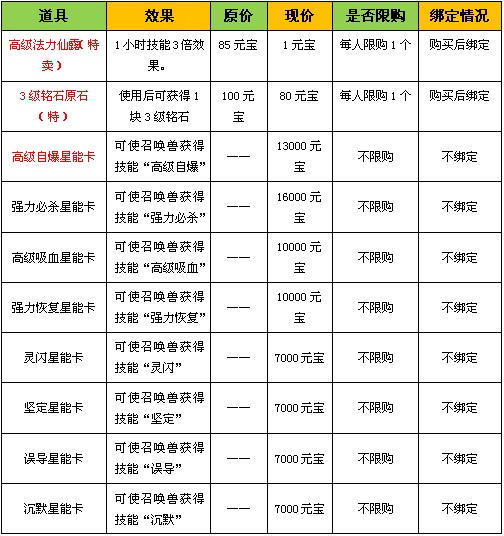 | 道具 | 效果 | 原价 | 现价 | 是否限购 | 绑定情况 |
|---|---|---|---|---|---|
| 高级法力仙露(特卖) | 1小时技能3倍效果。 | 85元宝 | 1元宝 | 每人限购1个 | 购买后绑定 |
| 3级铭石原石(特) | 使用后可获得1块3级铭石 | 100元宝 | 80元宝 | 每人限购1个 | 购买后绑定 |
| 高级自爆星能卡 | 可使召唤兽获得技能“高级自爆” | —— | 13000元宝 | 不限购 | 不绑定 |
| 强力必杀星能卡 | 可使召唤兽获得技能“强力必杀” | —— | 16000元宝 | 不限购 | 不绑定 |
| 高级吸血星能卡 | 可使召唤兽获得技能“高级吸血” | —— | 10000元宝 | 不限购 | 不绑定 |
| 强力恢复星能卡 | 可使召唤兽获得技能“强力恢复” | —— | 10000元宝 | 不限购 | 不绑定 |
| 灵闪星能卡 | 可使召唤兽获得技能“灵闪” | —— | 7000元宝 | 不限购 | 不绑定 |
| 坚定星能卡 | 可使召唤兽获得技能“坚定” | —— | 7000元宝 | 不限购 | 不绑定 |
| 误导星能卡 | 可使召唤兽获得技能“误导” | —— | 7000元宝 | 不限购 | 不绑定 |
| 沉默星能卡 | 可使召唤兽获得技能“沉默” | —— | 7000元宝 | 不限购 | 不绑定 |